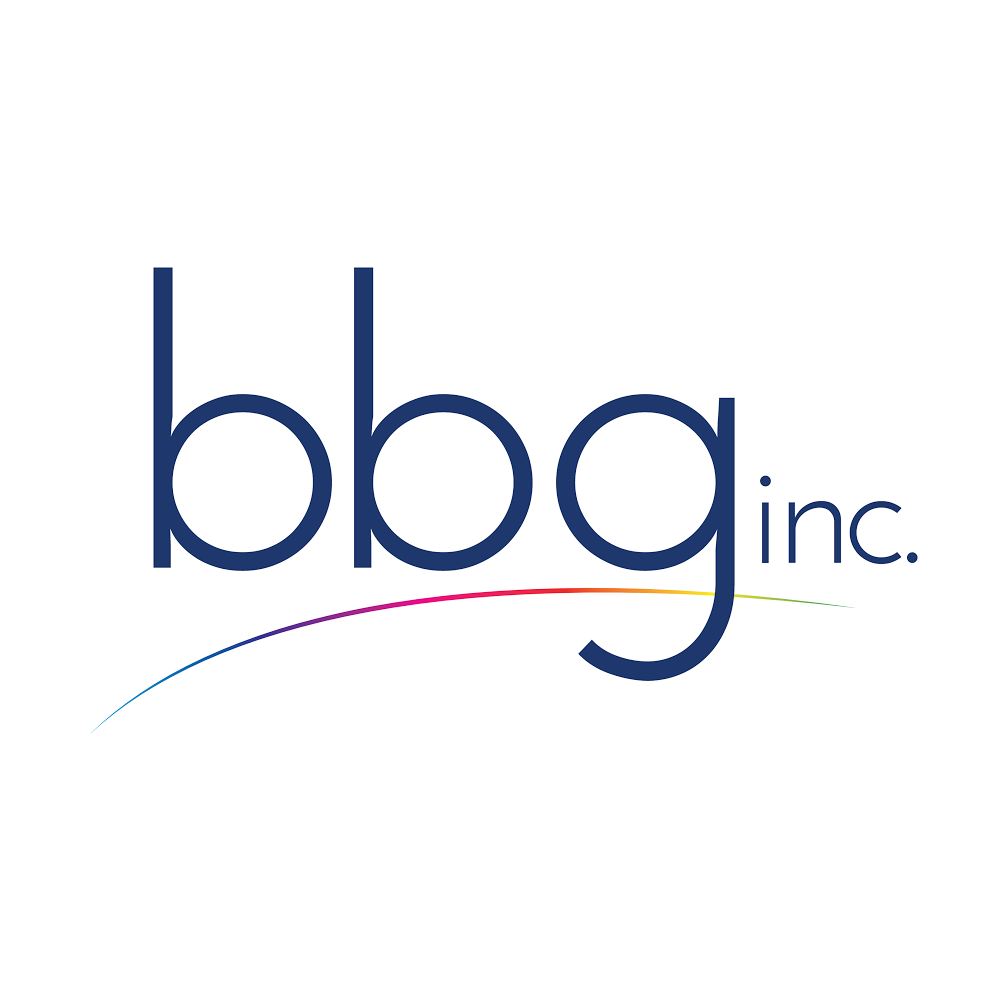 bbg inc.